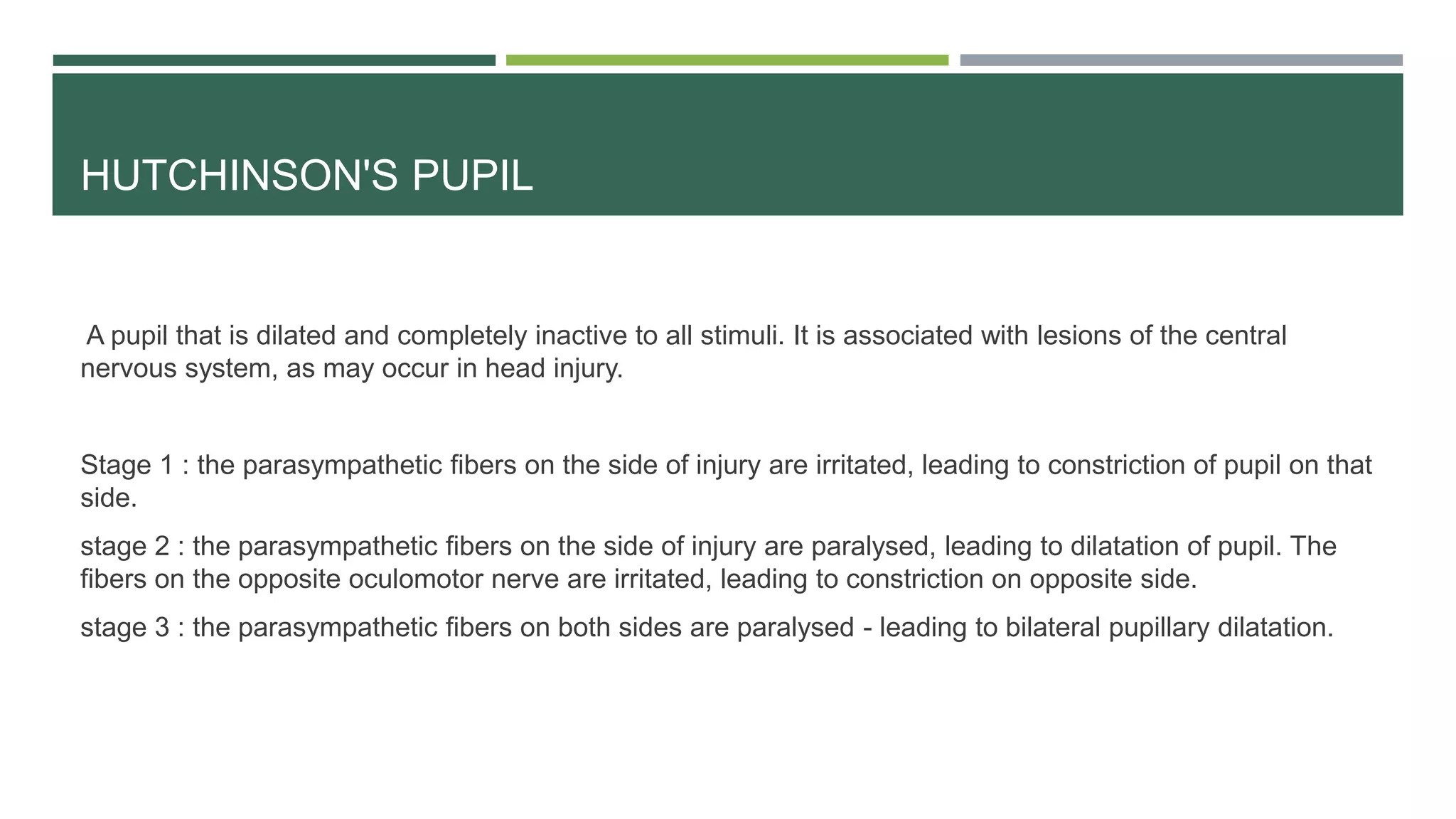 HUTCHINSON'S PUPIL

A pupil that is dilated and completely inactive to all stimuli. It is associated with lesions of the central nervous system, as may occur in head injury.

Stage 1 : the parasympathetic fibers on the side of injury are irritated, leading to constriction of pupil on that side.

stage 2 : the parasympathetic fibers on the side of injury are paralysed, leading to dilatation of pupil. The fibers on the opposite oculomotor nerve are irritated, leading to constriction on opposite side.

stage 3 : the parasympathetic fibers on both sides are paralysed - leading to bilateral pupillary dilatation.